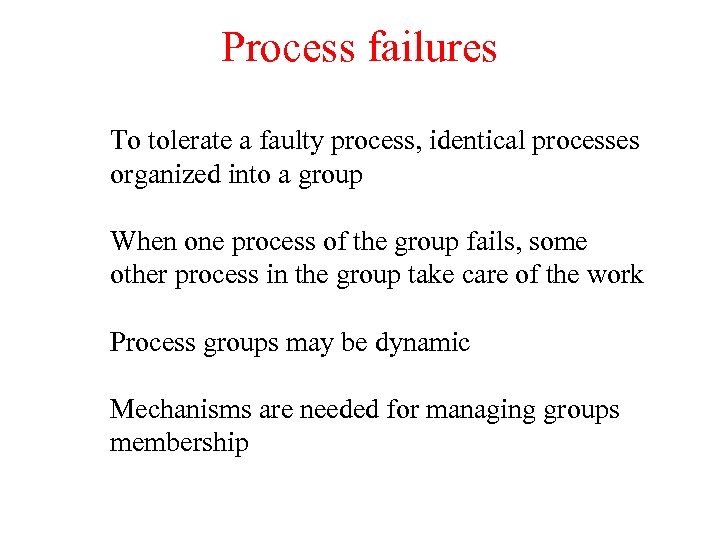 Process failures

To tolerate a faulty process, identical processes organized into a group

When one process of the group fails, some other process in the group take care of the work

Process groups may be dynamic

Mechanisms are needed for managing groups membership